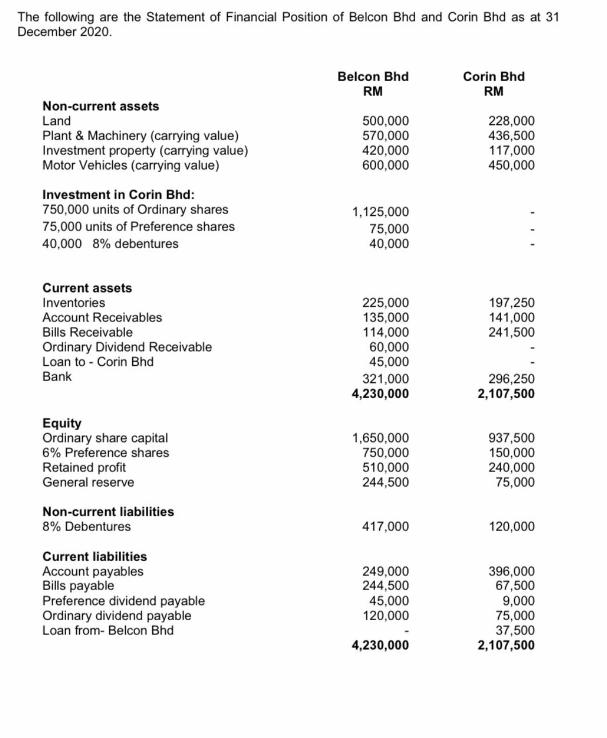 The following are the Statement of Financial Position of Belcon Bhd and Corin Bhd as at 31 December 2020.

| | Belcon Bhd RM | Corin Bhd RM |
|---|---|---|
| **Non-current assets** | | |
| Land | 500,000 | 228,000 |
| Plant & Machinery (carrying value) | 570,000 | 436,500 |
| Investment property (carrying value) | 420,000 | 117,000 |
| Motor Vehicles (carrying value) | 600,000 | 450,000 |
| **Investment in Corin Bhd:** | | |
| 750,000 units of Ordinary shares | 1,125,000 | - |
| 75,000 units of Preference shares | 75,000 | - |
| 40,000 8% debentures | 40,000 | - |
| **Current assets** | | |
| Inventories | 225,000 | 197,250 |
| Account Receivables | 135,000 | 141,000 |
| Bills Receivable | 114,000 | 241,500 |
| Ordinary Dividend Receivable | 60,000 | - |
| Loan to - Corin Bhd | 45,000 | - |
| Bank | 321,000 | 296,250 |
| | **4,230,000** | **2,107,500** |
| **Equity** | | |
| Ordinary share capital | 1,650,000 | 937,500 |
| 6% Preference shares | 750,000 | 150,000 |
| Retained profit | 510,000 | 240,000 |
| General reserve | 244,500 | 75,000 |
| **Non-current liabilities** | | |
| 8% Debentures | 417,000 | 120,000 |
| **Current liabilities** | | |
| Account payables | 249,000 | 396,000 |
| Bills payable | 244,500 | 67,500 |
| Preference dividend payable | 45,000 | 9,000 |
| Ordinary dividend payable | 120,000 | 75,000 |
| Loan from- Belcon Bhd | - | 37,500 |
| | **4,230,000** | **2,107,500** |